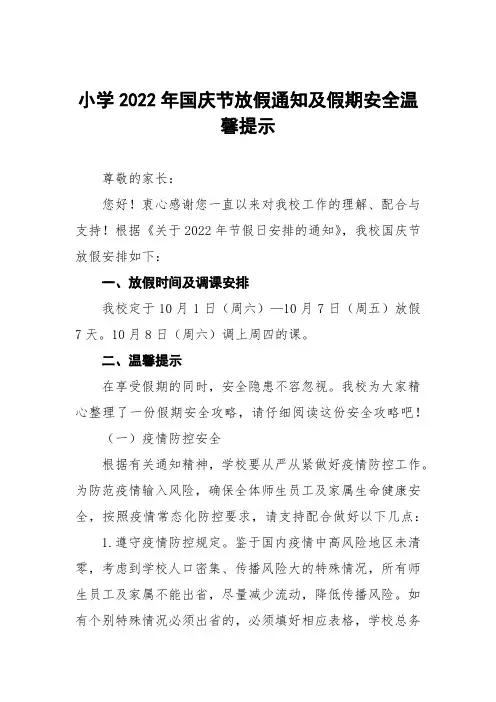 小学 2022 年国庆节放假通知及假期安全温馨提示

尊敬的家长：

您好！衷心感谢您一直以来对我校工作的理解、配合与支持！根据《关于 2022 年节假日安排的通知》，我校国庆节放假安排如下：

一、放假时间及调课安排

我校定于 10 月 1 日（周六）—10 月 7 日（周五）放假 7 天。10 月 8 日（周六）调上周四的课。

二、温馨提示

在享受假期的同时，安全隐患不容忽视。我校为大家精心整理了一份假期安全攻略，请仔细阅读这份安全攻略吧！

（一）疫情防控安全

根据有关通知精神，学校要从严从紧做好疫情防控工作。为防范疫情输入风险，确保全体师生员工及家属生命健康安全，按照疫情常态化防控要求，请支持配合做好以下几点：

1. 遵守疫情防控规定。鉴于国内疫情中高风险地区未清零，考虑到学校人口密集、传播风险大的特殊情况，所有师生员工及家属不能出省，尽量减少流动，降低传播风险。如有个别特殊情况必须出省的，必须填好相应表格，学校总务